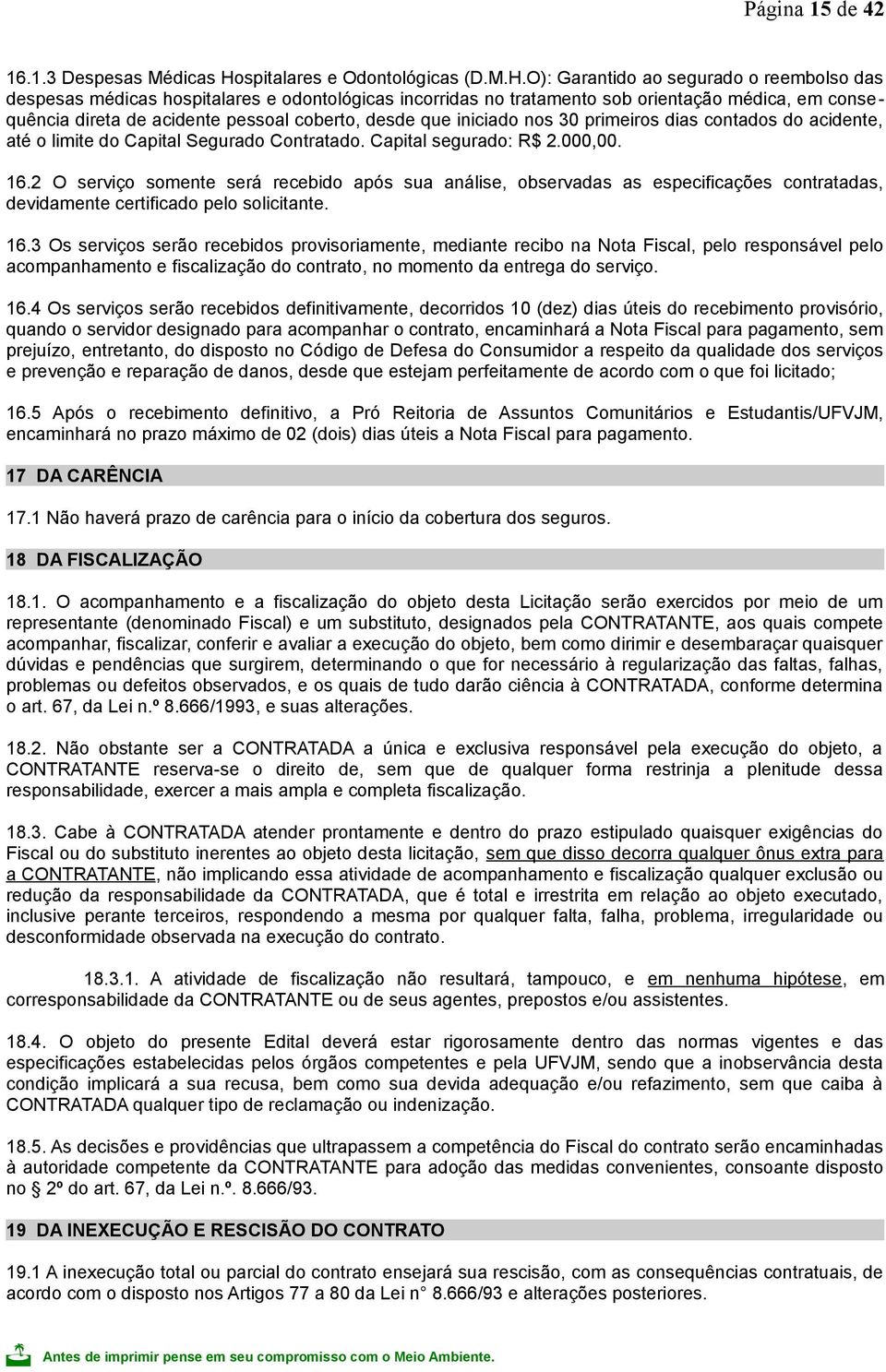 Página 15 de 42

16.1.3 Despesas Médicas Hospitalares e Odontológicas (D.M.H.O): Garantido ao segurado o reembolso das despesas médicas hospitalares e odontológicas incorridas no tratamento sob orientação médica, em consequência direta de acidente pessoal coberto, desde que iniciado nos 30 primeiros dias contados do acidente, até o limite do Capital Segurado Contratado. Capital segurado: R$ 2.000,00.

16.2 O serviço somente será recebido após sua análise, observadas as especificações contratadas, devidamente certificado pelo solicitante.

16.3 Os serviços serão recebidos provisoriamente, mediante recibo na Nota Fiscal, pelo responsável pelo acompanhamento e fiscalização do contrato, no momento da entrega do serviço.

16.4 Os serviços serão recebidos definitivamente, decorridos 10 (dez) dias úteis do recebimento provisório, quando o servidor designado para acompanhar o contrato, encaminhará a Nota Fiscal para pagamento, sem prejuízo, entretanto, do disposto no Código de Defesa do Consumidor a respeito da qualidade dos serviços e prevenção e reparação de danos, desde que estejam perfeitamente de acordo com o que foi licitado;

16.5 Após o recebimento definitivo, a Pró Reitoria de Assuntos Comunitários e Estudantis/UFVJM, encaminhará no prazo máximo de 02 (dois) dias úteis a Nota Fiscal para pagamento.

17 DA CARÊNCIA

17.1 Não haverá prazo de carência para o início da cobertura dos seguros.

18 DA FISCALIZAÇÃO

18.1. O acompanhamento e a fiscalização do objeto desta Licitação serão exercidos por meio de um representante (denominado Fiscal) e um substituto, designados pela CONTRATANTE, aos quais compete acompanhar, fiscalizar, conferir e avaliar a execução do objeto, bem como dirimir e desembaraçar quaisquer dúvidas e pendências que surgirem, determinando o que for necessário à regularização das faltas, falhas, problemas ou defeitos observados, e os quais de tudo darão ciência à CONTRATADA, conforme determina o art. 67, da Lei n.º 8.666/1993, e suas alterações.

18.2. Não obstante ser a CONTRATADA a única e exclusiva responsável pela execução do objeto, a CONTRATANTE reserva-se o direito de, sem que de qualquer forma restrinja a plenitude dessa responsabilidade, exercer a mais ampla e completa fiscalização.

18.3. Cabe à CONTRATADA atender prontamente e dentro do prazo estipulado quaisquer exigências do Fiscal ou do substituto inerentes ao objeto desta licitação, sem que disso decorra qualquer ônus extra para a CONTRATANTE, não implicando essa atividade de acompanhamento e fiscalização qualquer exclusão ou redução da responsabilidade da CONTRATADA, que é total e irrestrita em relação ao objeto executado, inclusive perante terceiros, respondendo a mesma por qualquer falta, falha, problema, irregularidade ou desconformidade observada na execução do contrato.

18.3.1. A atividade de fiscalização não resultará, tampouco, e em nenhuma hipótese, em corresponsabilidade da CONTRATANTE ou de seus agentes, prepostos e/ou assistentes.

18.4. O objeto do presente Edital deverá estar rigorosamente dentro das normas vigentes e das especificações estabelecidas pelos órgãos competentes e pela UFVJM, sendo que a inobservância desta condição implicará a sua recusa, bem como sua devida adequação e/ou refazimento, sem que caiba à CONTRATADA qualquer tipo de reclamação ou indenização.

18.5. As decisões e providências que ultrapassem a competência do Fiscal do contrato serão encaminhadas à autoridade competente da CONTRATANTE para adoção das medidas convenientes, consoante disposto no § 2º do art. 67, da Lei n.º. 8.666/93.

19 DA INEXECUÇÃO E RESCISÃO DO CONTRATO

19.1 A inexecução total ou parcial do contrato ensejará sua rescisão, com as consequências contratuais, de acordo com o disposto nos Artigos 77 a 80 da Lei n° 8.666/93 e alterações posteriores.

Antes de imprimir pense em seu compromisso com o Meio Ambiente.